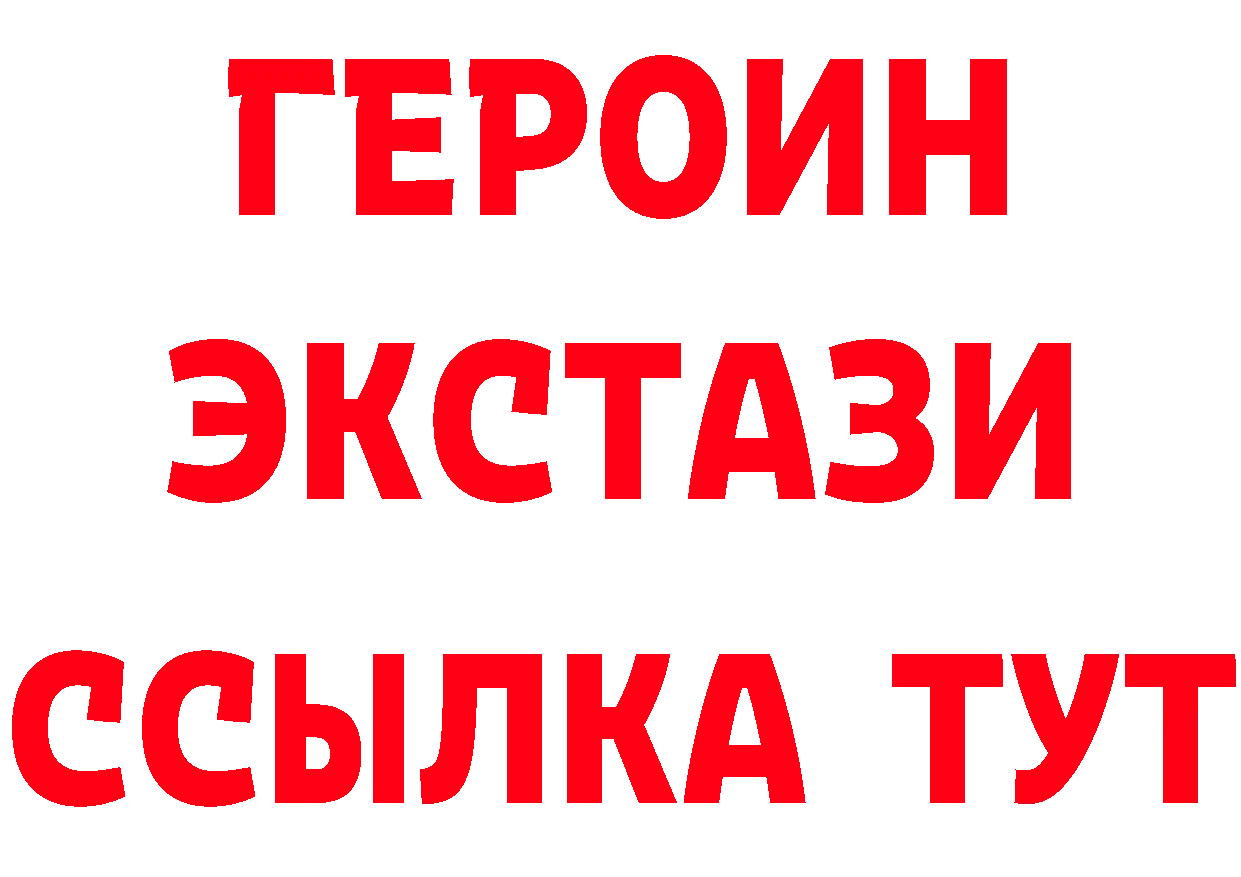 ГЕРОИН
ЭКСТАЗИ
ССЫЛКА ТУТ